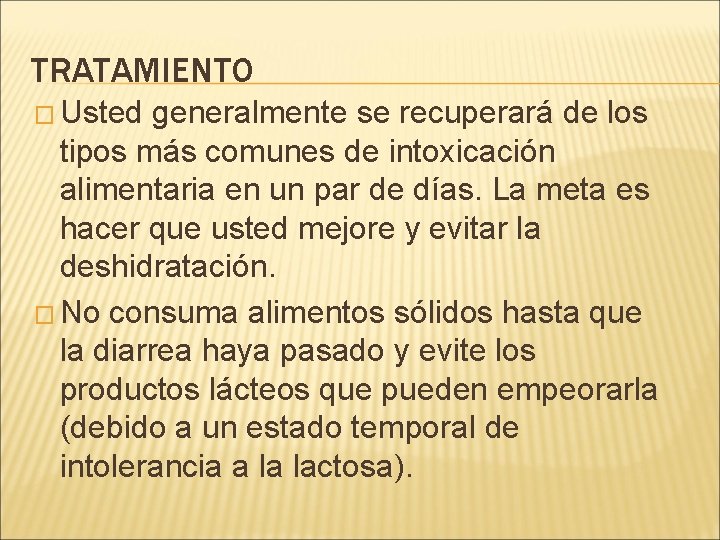 TRATAMIENTO

Usted generalmente se recuperará de los tipos más comunes de intoxicación alimentaria en un par de días. La meta es hacer que usted mejore y evitar la deshidratación.

No consuma alimentos sólidos hasta que la diarrea haya pasado y evite los productos lácteos que pueden empeorarla (debido a un estado temporal de intolerancia a la lactosa).